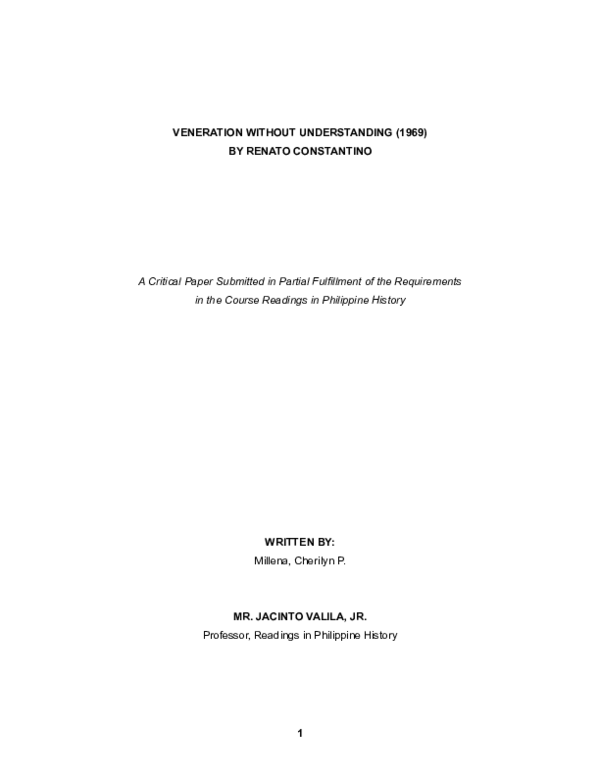 VENERATION WITHOUT UNDERSTANDING (1969)
BY RENATO CONSTANTINO

A Critical Paper Submitted in Partial Fulfillment of the Requirements in the Course Readings in Philippine History

WRITTEN BY:
Millena, Cherilyn P.

MR. JACINTO VALILA, JR.
Professor, Readings in Philippine History

1